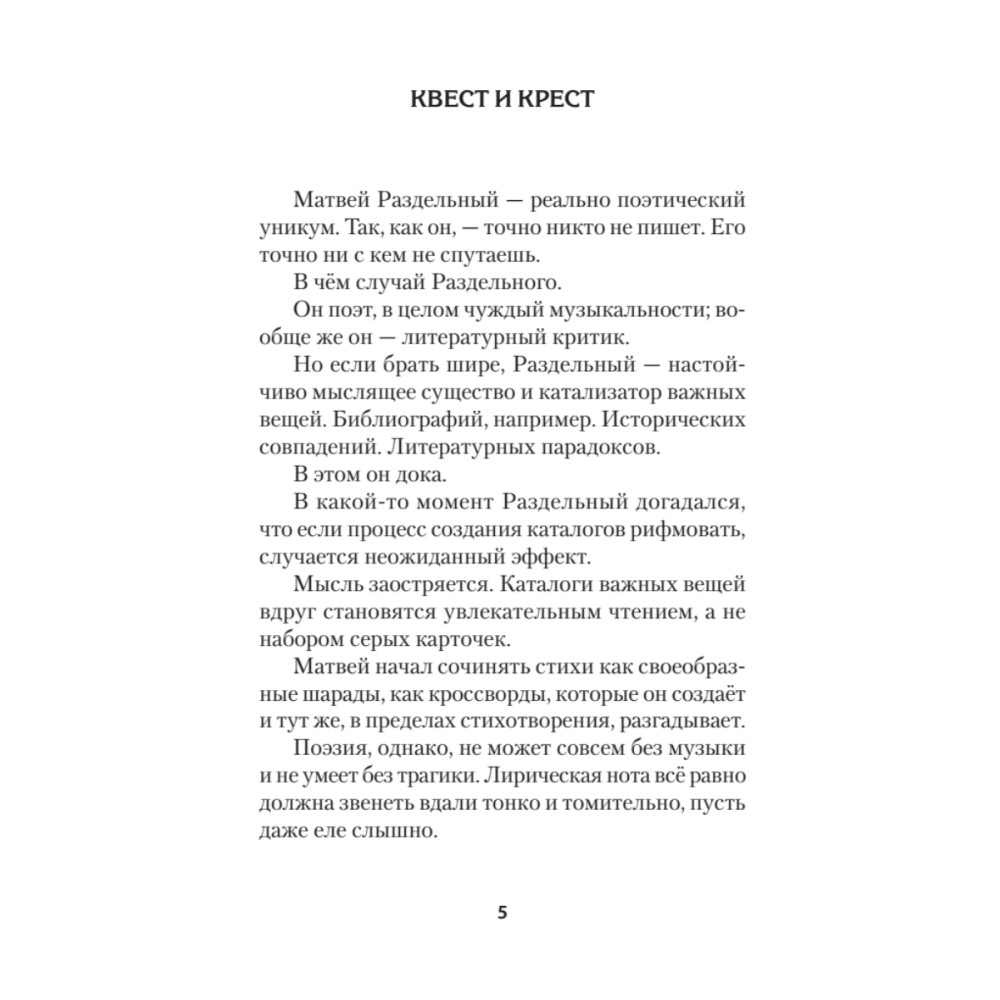 КВЕСТ И КРЕСТ

Матвей Раздельный — реально поэтический уникум. Так, как он, — точно никто не пишет. Его точно ни с кем не спутаешь.

В чём случай Раздельного.

Он поэт, в целом чуждый музыкальности; вообще же он — литературный критик.

Но если брать шире, Раздельный — настойчиво мыслящее существо и катализатор важных вещей. Библиографий, например. Исторических совпадений. Литературных парадоксов.

В этом он дока.

В какой-то момент Раздельный догадался, что если процесс создания каталогов рифмовать, случается неожиданный эффект.

Мысль заостряется. Каталоги важных вещей вдруг становятся увлекательным чтением, а не набором серых карточек.

Матвей начал сочинять стихи как своеобразные шарады, как кроссворды, которые он создаёт и тут же, в пределах стихотворения, разгадывает.

Поэзия, однако, не может совсем без музыки и не умеет без трагики. Лирическая нота всё равно должна звенеть вдали тонко и томительно, пусть даже еле слышно.

5